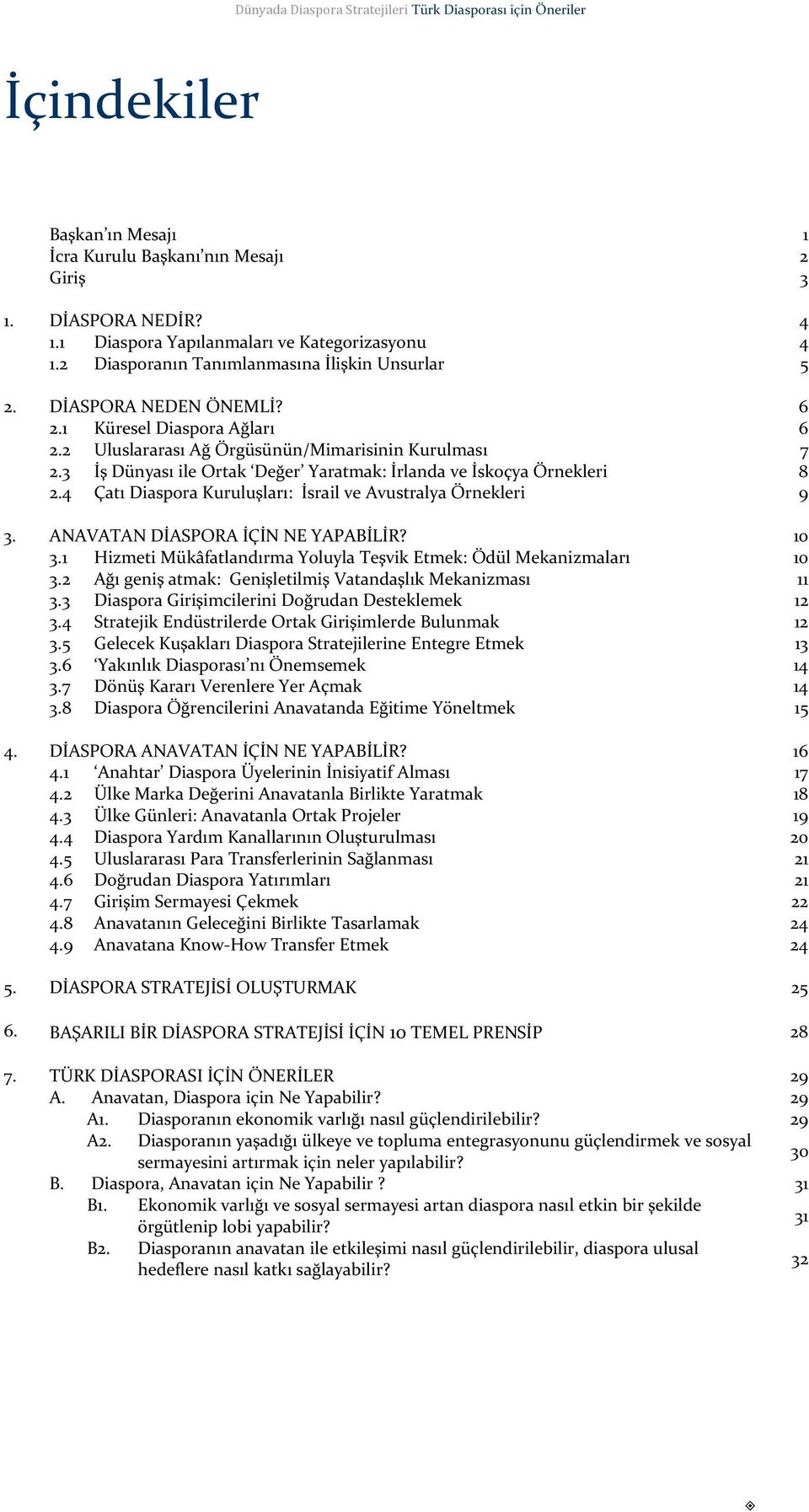 Dünyada Diaspora Stratejileri Türk Diasporası için Öneriler

İçindekiler

Başkan'ın Mesajı 1
İcra Kurulu Başkanı'nın Mesajı 2
Giriş 3

1. DİASPORA NEDİR? 4
1.1 Diaspora Yapılanmaları ve Kategorizasyonu 4
1.2 Diasporanın Tanımlanmasına İlişkin Unsurlar 5

2. DİASPORA NEDEN ÖNEMLİ? 6
2.1 Küresel Diaspora Ağları 6
2.2 Uluslararası Ağ Örgüsünün/Mimarisinin Kurulması 7
2.3 İş Dünyası ile Ortak 'Değer' Yaratmak: İrlanda ve İskoçya Örnekleri 8
2.4 Çatı Diaspora Kuruluşları: İsrail ve Avustralya Örnekleri 9

3. ANAVATAN DİASPORA İÇİN NE YAPABİLİR? 10
3.1 Hizmeti Mükâfatlandırma Yoluyla Teşvik Etmek: Ödül Mekanizmaları 10
3.2 Ağı geniş atmak: Genişletilmiş Vatandaşlık Mekanizması 11
3.3 Diaspora Girişimcilerini Doğrudan Desteklemek 12
3.4 Stratejik Endüstrilerde Ortak Girişimlerde Bulunmak 12
3.5 Gelecek Kuşakları Diaspora Stratejilerine Entegre Etmek 13
3.6 'Yakınlık Diasporası'nı Önemsemek 14
3.7 Dönüş Kararı Verenlere Yer Açmak 14
3.8 Diaspora Öğrencilerini Anavatanda Eğitime Yöneltmek 15

4. DİASPORA ANAVATAN İÇİN NE YAPABİLİR? 16
4.1 'Anahtar' Diaspora Üyelerinin İnisiyatif Alması 17
4.2 Ülke Marka Değerini Anavatanla Birlikte Yaratmak 18
4.3 Ülke Günleri: Anavatanla Ortak Projeler 19
4.4 Diaspora Yardım Kanallarının Oluşturulması 20
4.5 Uluslararası Para Transferlerinin Sağlanması 21
4.6 Doğrudan Diaspora Yatırımları 21
4.7 Girişim Sermayesi Çekmek 22
4.8 Anavatanın Geleceğini Birlikte Tasarlamak 24
4.9 Anavatana Know-How Transfer Etmek 24

5. DİASPORA STRATEJİSİ OLUŞTURMAK 25

6. BAŞARILI BİR DİASPORA STRATEJİSİ İÇİN 10 TEMEL PRENSİP 28

7. TÜRK DİASPORASI İÇİN ÖNERİLER 29
A. Anavatan, Diaspora için Ne Yapabilir? 29
A1. Diasporanın ekonomik varlığı nasıl güçlendirilebilir? 29
A2. Diasporanın yaşadığı ülkeye ve topluma entegrasyonunu güçlendirmek ve sosyal sermayesini artırmak için neler yapılabilir? 30
B. Diaspora, Anavatan için Ne Yapabilir ? 31
B1. Ekonomik varlığı ve sosyal sermayesi artan diaspora nasıl etkin bir şekilde örgütlenip lobi yapabilir? 31
B2. Diasporanın anavatan ile etkileşimi nasıl güçlendirilebilir, diaspora ulusal hedeflere nasıl katkı sağlayabilir? 32